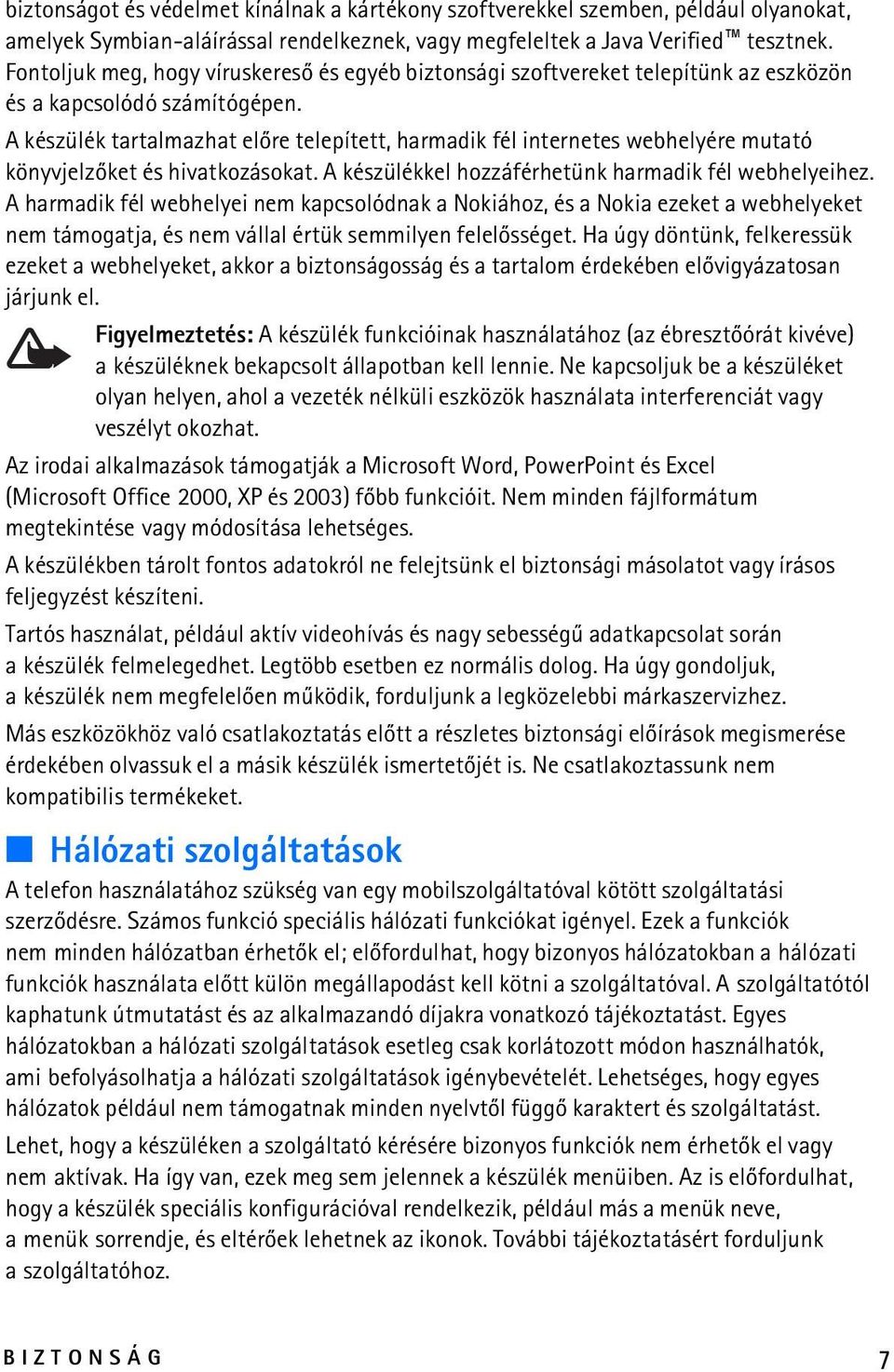 biztonságot és védelmet kínálnak a kártékony szoftverekkel szemben, például olyanokat, amelyek Symbian-aláírással rendelkeznek, vagy megfeleltek a Java Verified™ tesztnek. Fontoljuk meg, hogy víruskereső és egyéb biztonsági szoftvereket telepítünk az eszközön és a kapcsolódó számítógépen.

A készülék tartalmazhat előre telepített, harmadik fél internetes webhelyére mutató könyvjelzőket és hivatkozásokat. A készülékkel hozzáférhetünk harmadik fél webhelyeihez. A harmadik fél webhelyei nem kapcsolódnak a Nokiához, és a Nokia ezeket a webhelyeket nem támogatja, és nem vállal értük semmilyen felelősséget. Ha úgy döntünk, felkeressük ezeket a webhelyeket, akkor a biztonságosság és a tartalom érdekében elővigyázatosan járjunk el.

Figyelmeztetés: A készülék funkcióinak használatához (az ébresztőórát kivéve) a készüléknek bekapcsolt állapotban kell lennie. Ne kapcsoljuk be a készüléket olyan helyen, ahol a vezeték nélküli eszközök használata interferenciát vagy veszélyt okozhat.

Az irodai alkalmazások támogatják a Microsoft Word, PowerPoint és Excel (Microsoft Office 2000, XP és 2003) főbb funkcióit. Nem minden fájlformátum megtekintése vagy módosítása lehetséges.

A készülékben tárolt fontos adatokról ne felejtsünk el biztonsági másolatot vagy írásos feljegyzést készíteni.

Tartós használat, például aktív videohívás és nagy sebességű adatkapcsolat során a készülék felmelegedhet. Legtöbb esetben ez normális dolog. Ha úgy gondoljuk, a készülék nem megfelelően működik, forduljunk a legközelebbi márkaszervizhez.

Más eszközökhöz való csatlakoztatás előtt a részletes biztonsági előírások megismerése érdekében olvassuk el a másik készülék ismertetőjét is. Ne csatlakoztassunk nem kompatibilis termékeket.

Hálózati szolgáltatások

A telefon használatához szükség van egy mobilszolgáltatóval kötött szolgáltatási szerződésre. Számos funkció speciális hálózati funkciókat igényel. Ezek a funkciók nem minden hálózatban érhetők el; előfordulhat, hogy bizonyos hálózatokban a hálózati funkciók használata előtt külön megállapodást kell kötni a szolgáltatóval. A szolgáltatótól kaphatunk útmutatást és az alkalmazandó díjakra vonatkozó tájékoztatást. Egyes hálózatokban a hálózati szolgáltatások esetleg csak korlátozott módon használhatók, ami befolyásolhatja a hálózati szolgáltatások igénybevételét. Lehetséges, hogy egyes hálózatok például nem támogatnak minden nyelvtől függő karaktert és szolgáltatást.

Lehet, hogy a készüléken a szolgáltató kérésére bizonyos funkciók nem érhetők el vagy nem aktívak. Ha így van, ezek meg sem jelennek a készülék menüiben. Az is előfordulhat, hogy a készülék speciális konfigurációval rendelkezik, például más a menük neve, a menük sorrendje, és eltérőek lehetnek az ikonok. További tájékoztatásért forduljunk a szolgáltatóhoz.

BIZTONSÁG 7